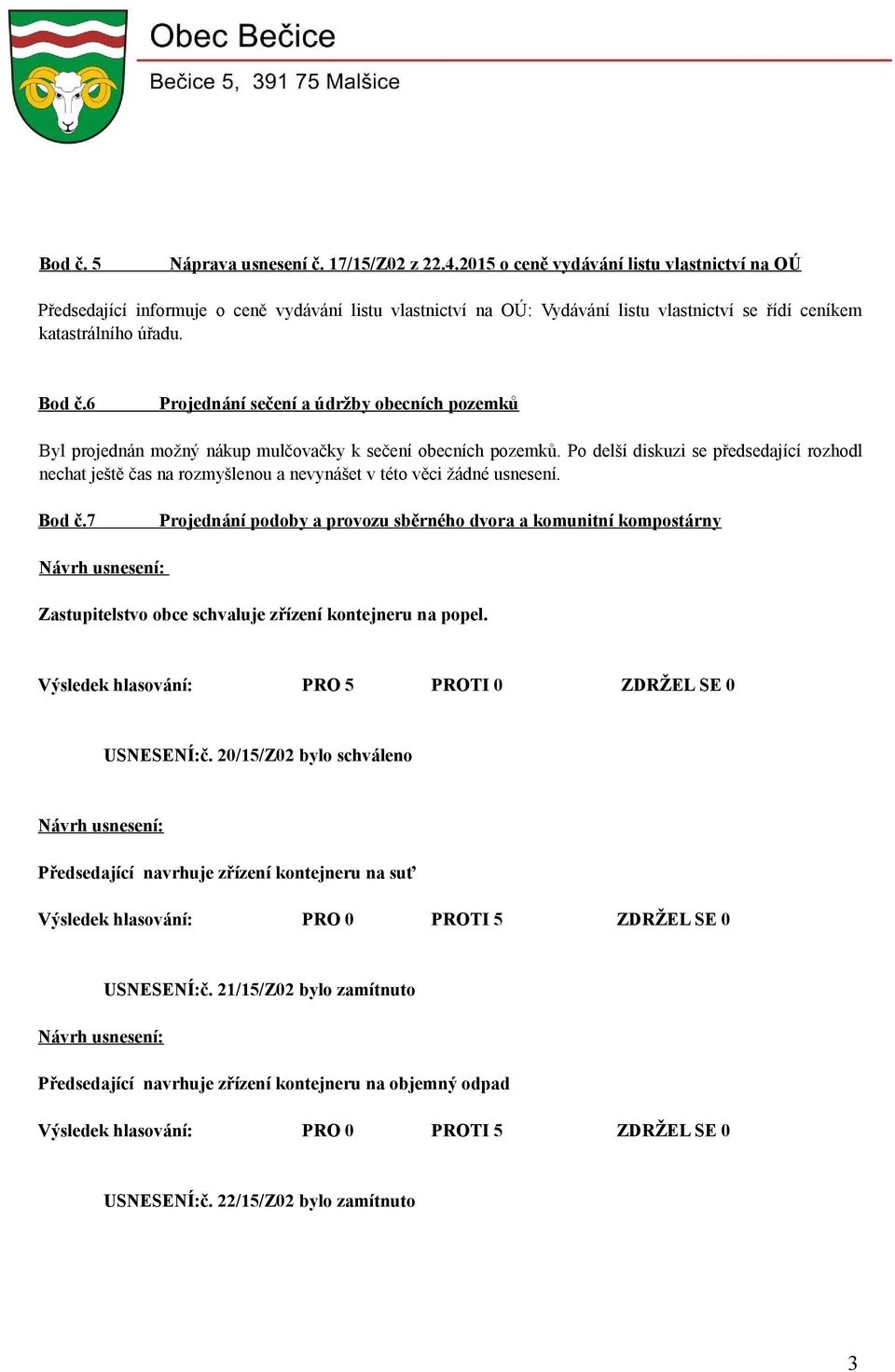 Obec Bečice

Bečice 5, 391 75 Malšice

Bod č. 5 Náprava usnesení č. 17/15/Z02 z 22.4.2015 o ceně vydávání listu vlastnictví na OÚ

Předsedající informuje o ceně vydávání listu vlastnictví na OÚ: Vydávání listu vlastnictví se řídí ceníkem katastrálního úřadu.

Bod č.6 Projednání sečení a údržby obecních pozemků

Byl projednán možný nákup mulčovačky k sečení obecních pozemků. Po delší diskuzi se předsedající rozhodl nechat ještě čas na rozmyšlenou a nevynášet v této věci žádné usnesení.

Bod č.7 Projednání podoby a provozu sběrného dvora a komunitní kompostárny

Návrh usnesení:

Zastupitelstvo obce schvaluje zřízení kontejneru na popel.

Výsledek hlasování: PRO 5 PROTI 0 ZDRŽEL SE 0

USNESENÍ:č. 20/15/Z02 bylo schváleno

Návrh usnesení:

Předsedající navrhuje zřízení kontejneru na suť

Výsledek hlasování: PRO 0 PROTI 5 ZDRŽEL SE 0

USNESENÍ:č. 21/15/Z02 bylo zamítnuto

Návrh usnesení:

Předsedající navrhuje zřízení kontejneru na objemný odpad

Výsledek hlasování: PRO 0 PROTI 5 ZDRŽEL SE 0

USNESENÍ:č. 22/15/Z02 bylo zamítnuto

3